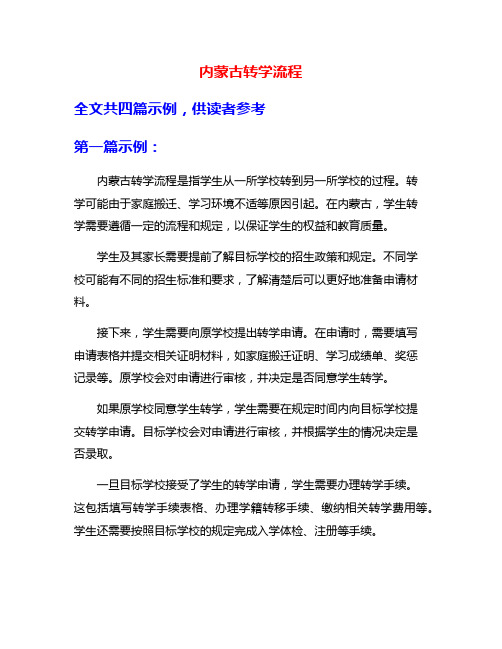 内蒙古转学流程

全文共四篇示例，供读者参考

第一篇示例：

内蒙古转学流程是指学生从一所学校转到另一所学校的过程。转学可能由于家庭搬迁、学习环境不适等原因引起。在内蒙古，学生转学需要遵循一定的流程和规定，以保证学生的权益和教育质量。

学生及其家长需要提前了解目标学校的招生政策和规定。不同学校可能有不同的招生标准和要求，了解清楚后可以更好地准备申请材料。

接下来，学生需要向原学校提出转学申请。在申请时，需要填写申请表格并提交相关证明材料，如家庭搬迁证明、学习成绩单、奖惩记录等。原学校会对申请进行审核，并决定是否同意学生转学。

如果原学校同意学生转学，学生需要在规定时间内向目标学校提交转学申请。目标学校会对申请进行审核，并根据学生的情况决定是否录取。

一旦目标学校接受了学生的转学申请，学生需要办理转学手续。这包括填写转学手续表格、办理学籍转移手续、缴纳相关转学费用等。学生还需要按照目标学校的规定完成入学体检、注册等手续。